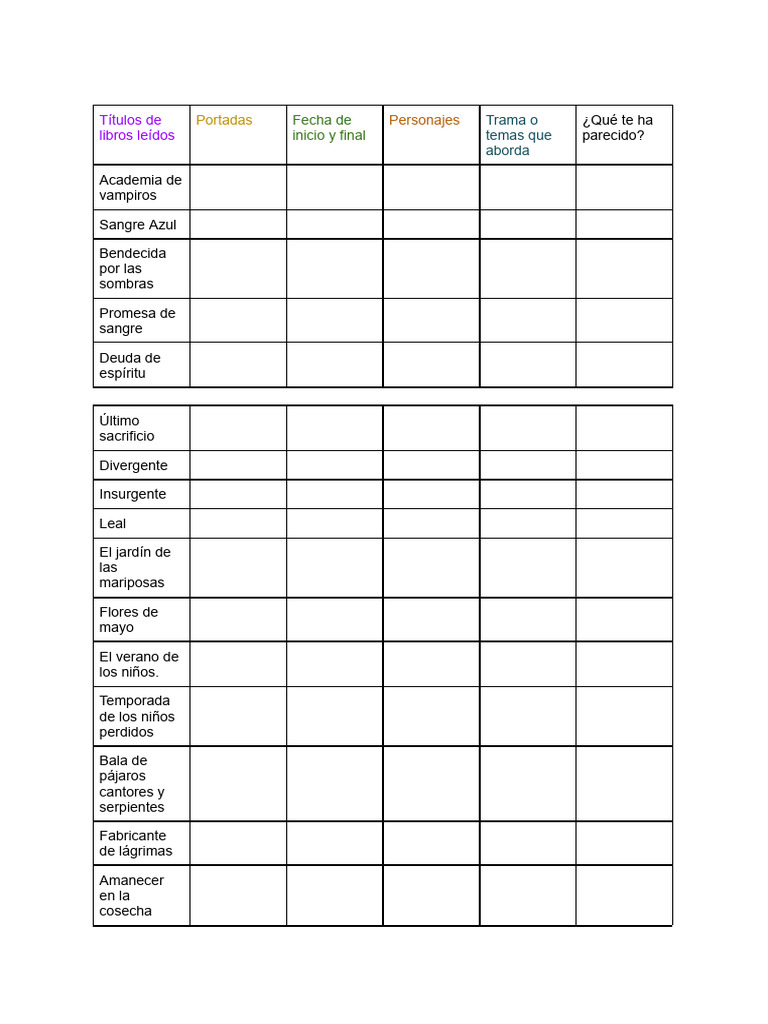 | Títulos de libros leídos | Portadas | Fecha de inicio y final | Personajes | Trama o temas que aborda | ¿Qué te ha parecido? |
|---|---|---|---|---|---|
| Academia de vampiros | | | | | |
| Sangre Azul | | | | | |
| Bendecida por las sombras | | | | | |
| Promesa de sangre | | | | | |
| Deuda de espíritu | | | | | |

| | | | | | |
|---|---|---|---|---|---|
| Último sacrificio | | | | | |
| Divergente | | | | | |
| Insurgente | | | | | |
| Leal | | | | | |
| El jardín de las mariposas | | | | | |
| Flores de mayo | | | | | |
| El verano de los niños. | | | | | |
| Temporada de los niños perdidos | | | | | |
| Bala de pájaros cantores y serpientes | | | | | |
| Fabricante de lágrimas | | | | | |
| Amanecer en la cosecha | | | | | |